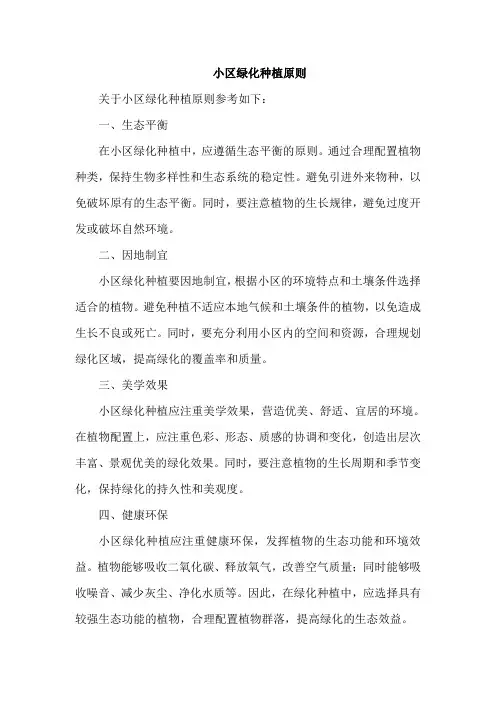 小区绿化种植原则

关于小区绿化种植原则参考如下：

一、生态平衡

在小区绿化种植中，应遵循生态平衡的原则。通过合理配置植物种类，保持生物多样性和生态系统的稳定性。避免引进外来物种，以免破坏原有的生态平衡。同时，要注意植物的生长规律，避免过度开发或破坏自然环境。

二、因地制宜

小区绿化种植要因地制宜，根据小区的环境特点和土壤条件选择适合的植物。避免种植不适应本地气候和土壤条件的植物，以免造成生长不良或死亡。同时，要充分利用小区内的空间和资源，合理规划绿化区域，提高绿化的覆盖率和质量。

三、美学效果

小区绿化种植应注重美学效果，营造优美、舒适、宜居的环境。在植物配置上，应注重色彩、形态、质感的协调和变化，创造出层次丰富、景观优美的绿化效果。同时，要注意植物的生长周期和季节变化，保持绿化的持久性和美观度。

四、健康环保

小区绿化种植应注重健康环保，发挥植物的生态功能和环境效益。植物能够吸收二氧化碳、释放氧气，改善空气质量；同时能够吸收噪音、减少灰尘、净化水质等。因此，在绿化种植中，应选择具有较强生态功能的植物，合理配置植物群落，提高绿化的生态效益。